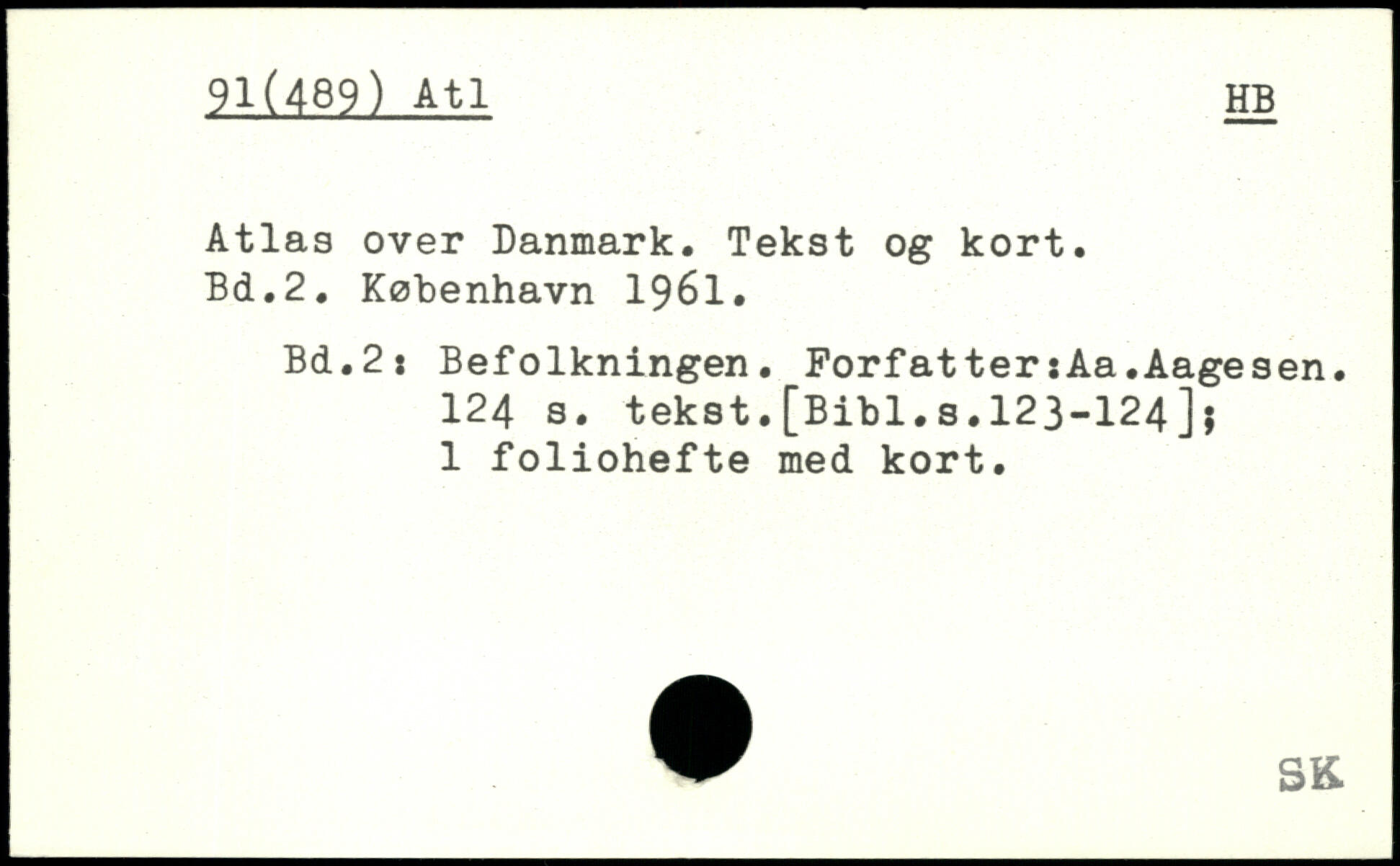 91(489) Atl

HB

Atlas over Danmark. Tekst og kort. Bd.2. København 1961.

Bd.2: Befolkningen. Forfatter:Aa.Aagesen. 124 s. tekst.[Bibl.s.123-124]; 1 foliohefte med kort.

SK